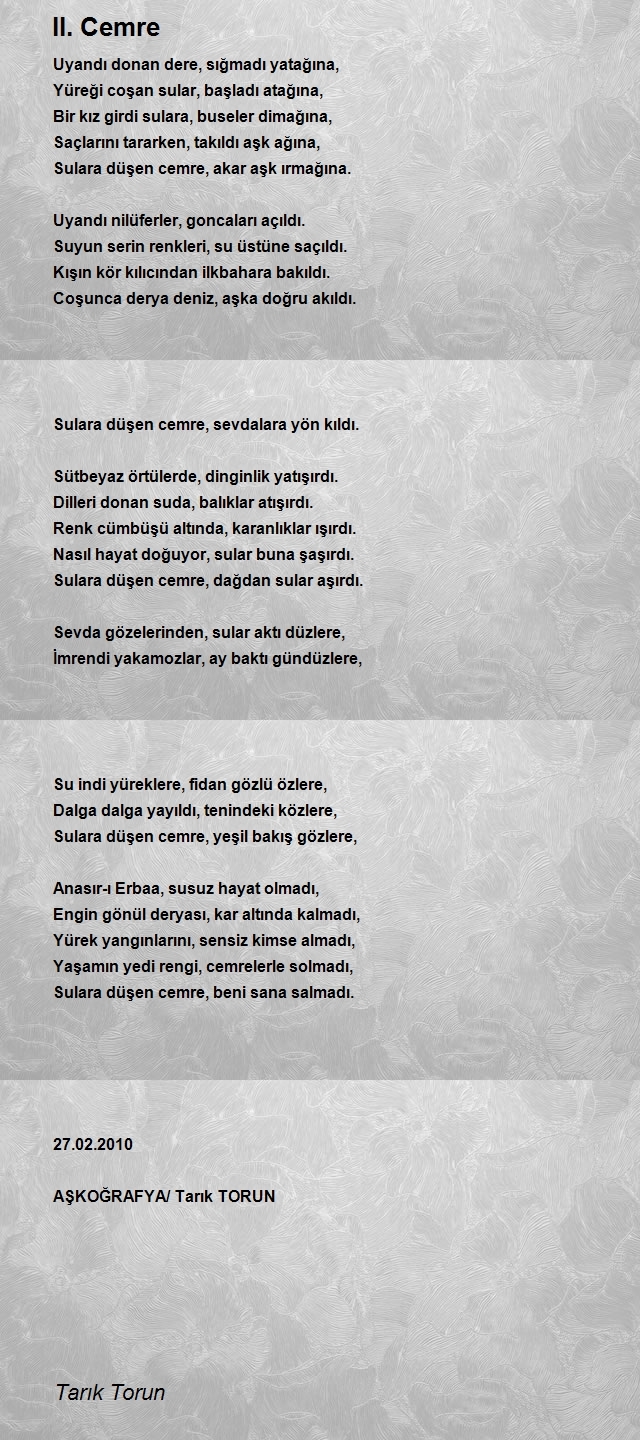 II. Cemre

Uyandı donan dere, sığmadı yatağına,
Yüreği coşan sular, başladı atağına,
Bir kız girdi sulara, buseler dimağına,
Saçlarını tararken, takıldı aşk ağına,
Sulara düşen cemre, akar aşk ırmağına.

Uyandı nilüferler, goncaları açıldı.
Suyun serin renkleri, su üstüne saçıldı.
Kışın kör kılıcından ilkbahara bakıldı.
Coşunca derya deniz, aşka doğru akıldı.

Sulara düşen cemre, sevdalara yön kıldı.

Sütbeyaz örtülerde, dinginlik yatışırdı.
Dilleri donan suda, balıklar atışırdı.
Renk cümbüşü altında, karanlıklar ışırdı.
Nasıl hayat doğuyor, sular buna şaşırdı.
Sulara düşen cemre, dağdan sular aşırdı.

Sevda gözelerinden, sular aktı düzlere,
İmrendi yakamozlar, ay baktı gündüzlere,

Su indi yüreklere, fidan gözlü özlere,
Dalga dalga yayıldı, tenindeki közlere,
Sulara düşen cemre, yeşil bakış gözlere,

Anasır-ı Erbaa, susuz hayat olmadı,
Engin gönül deryası, kar altında kalmadı,
Yürek yangınlarını, sensiz kimse almadı,
Yaşamın yedi rengi, cemrelerle solmadı,
Sulara düşen cemre, beni sana salmadı.

27.02.2010

AŞKOĞRAFYA/ Tarık TORUN

Tarık Torun